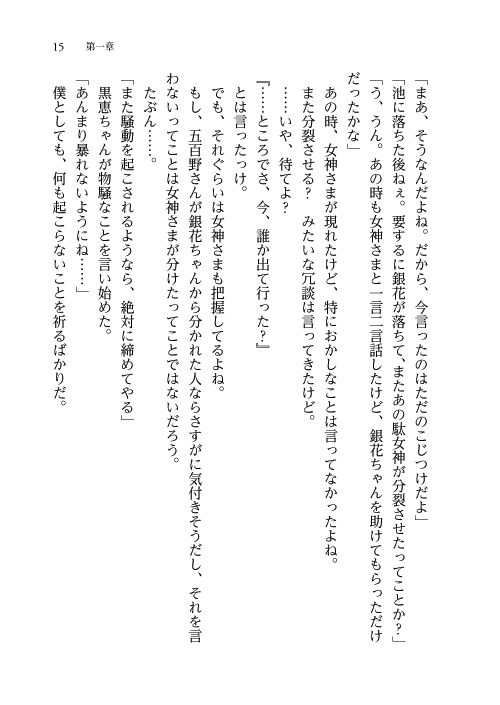 15　第一章

「まあ、そうなんだよね。だから、今言ったのはただのこじつけだよ」

「池に落ちた後ねぇ。要するに銀花が落ちて、またあの駄女神が分裂させたってことか？」

「う、うん。あの時も女神さまと一言二言話したけど、銀花ちゃんを助けてもらっただけだったかな」

あの時、女神さまが現れたけど、特におかしなことは言ってなかったよね。

また分裂させる？　みたいな冗談は言ってきたけど。

……いや、待てよ？

『……ところでさ、今、誰か出て行った？』

とは言ったっけ。

でも、それぐらいは女神さまも把握してるよね。

もし、五百野さんが銀花ちゃんから分かれた人ならさすがに気付きそうだし、それを言わないってことは女神さまが分けたってことではないだろう。

たぶん……。

「また騒動を起こされるようなら、絶対に締めてやる」

黒恵ちゃんが物騒なことを言い始めた。

「あんまり暴れないようにね……」

僕としても、何も起こらないことを祈るばかりだ。